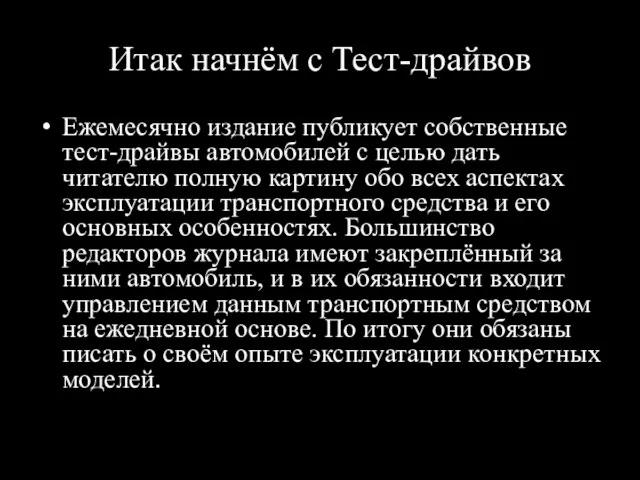 Итак начнём с Тест-драйвов

• Ежемесячно издание публикует собственные тест-драйвы автомобилей с целью дать читателю полную картину обо всех аспектах эксплуатации транспортного средства и его основных особенностях. Большинство редакторов журнала имеют закреплённый за ними автомобиль, и в их обязанности входит управлением данным транспортным средством на ежедневной основе. По итогу они обязаны писать о своём опыте эксплуатации конкретных моделей.